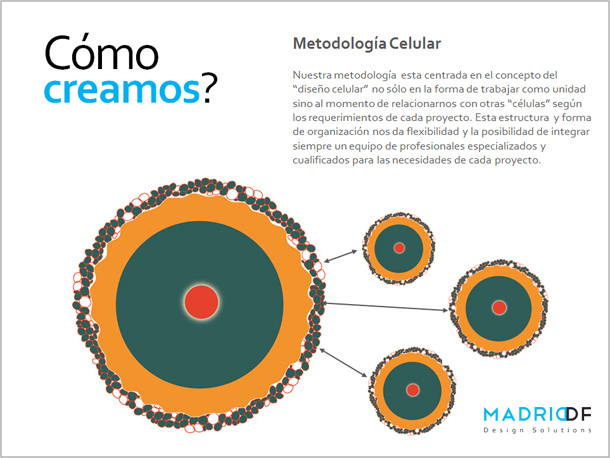 Cómo
creamos?

Metodología Celular

Nuestra metodología esta centrada en el concepto del "diseño celular" no sólo en la forma de trabajar como unidad sino al momento de relacionarnos con otras "células" según los requerimientos de cada proyecto. Esta estructura y forma de organización nos da flexibilidad y la posibilidad de integrar siempre un equipo de profesionales especializados y cualificados para las necesidades de cada proyecto.

MADRIDDF
Design Solutions